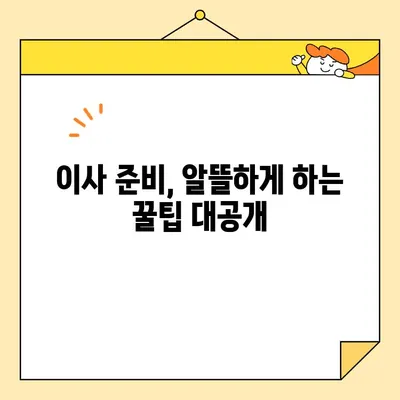 이사 준비, 알뜰하게 하는 꿀팁 대공개